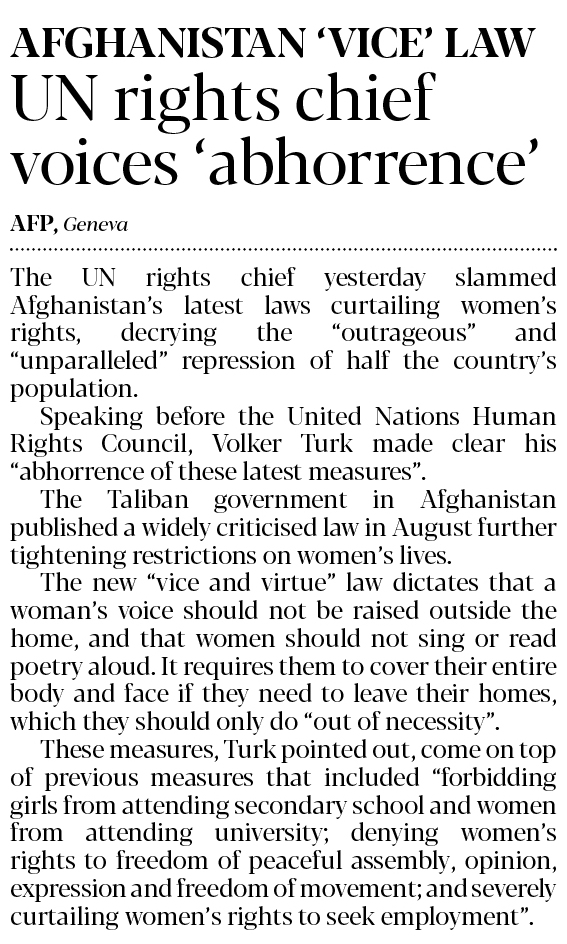 AFGHANISTAN 'VICE' LAW
UN rights chief voices 'abhorrence'

AFP, Geneva

The UN rights chief yesterday slammed Afghanistan's latest laws curtailing women's rights, decrying the "outrageous" and "unparalleled" repression of half the country's population.

Speaking before the United Nations Human Rights Council, Volker Turk made clear his "abhorrence of these latest measures".

The Taliban government in Afghanistan published a widely criticised law in August further tightening restrictions on women's lives.

The new "vice and virtue" law dictates that a woman's voice should not be raised outside the home, and that women should not sing or read poetry aloud. It requires them to cover their entire body and face if they need to leave their homes, which they should only do "out of necessity".

These measures, Turk pointed out, come on top of previous measures that included "forbidding girls from attending secondary school and women from attending university; denying women's rights to freedom of peaceful assembly, opinion, expression and freedom of movement; and severely curtailing women's rights to seek employment".